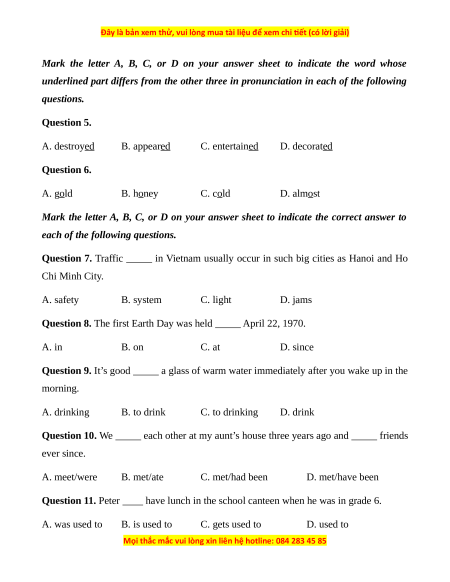 Đây là bản xem thử, vui lòng mua tài liệu để xem chi tiết (có lời giải)

Mark the letter A, B, C, or D on your answer sheet to indicate the word whose underlined part differs from the other three in pronunciation in each of the following questions.

Question 5.

A. destroyed B. appeared C. entertained D. decorated

Question 6.

A. gold B. honey C. cold D. almost

Mark the letter A, B, C, or D on your answer sheet to indicate the correct answer to each of the following questions.

Question 7. Traffic _____ in Vietnam usually occur in such big cities as Hanoi and Ho Chi Minh City.

A. safety B. system C. light D. jams

Question 8. The first Earth Day was held _____ April 22, 1970.

A. in B. on C. at D. since

Question 9. It's good _____ a glass of warm water immediately after you wake up in the morning.

A. drinking B. to drink C. to drinking D. drink

Question 10. We _____ each other at my aunt's house three years ago and _____ friends ever since.

A. meet/were B. met/ate C. met/had been D. met/have been

Question 11. Peter ____ have lunch in the school canteen when he was in grade 6.

A. was used to B. is used to C. gets used to D. used to

Mọi thắc mắc vui lòng xin liên hệ hotline: 084 283 45 85